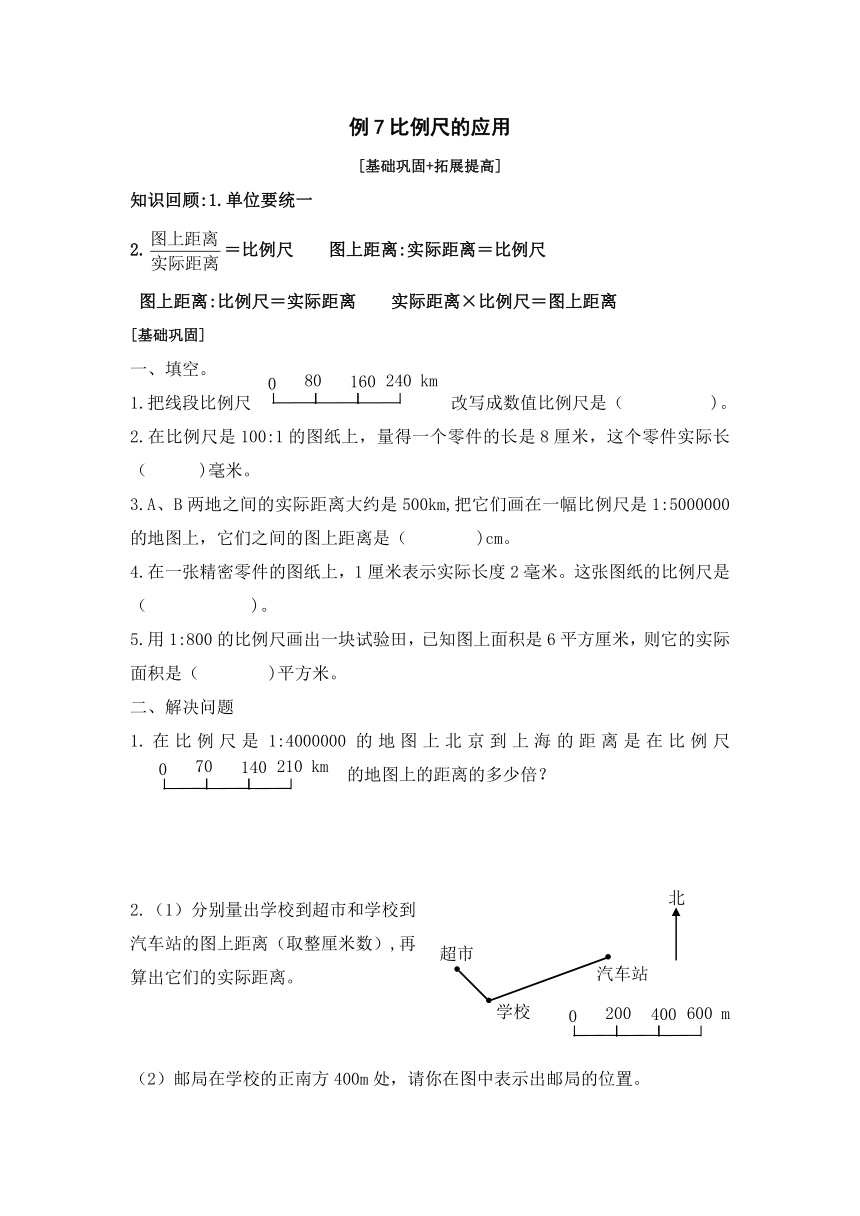 例 7 比例尺的应用

[基础巩固+拓展提高]

知识回顾:1.单位要统一

2. $\frac{图上距离}{实际距离}$＝比例尺　　图上距离:实际距离＝比例尺

图上距离:比例尺＝实际距离　　实际距离×比例尺＝图上距离

[基础巩固]

一、填空。

1.把线段比例尺 0 80 160 240 km 改写成数值比例尺是（　　　　）。

2.在比例尺是 100:1 的图纸上，量得一个零件的长是 8 厘米，这个零件实际长（　　）毫米。

3.A、B 两地之间的实际距离大约是 500km,把它们画在一幅比例尺是 1:5000000 的地图上，它们之间的图上距离是（　　　）cm。

4.在一张精密零件的图纸上，1 厘米表示实际长度 2 毫米。这张图纸的比例尺是（　　　　）。

5.用 1:800 的比例尺画出一块试验田，已知图上面积是 6 平方厘米，则它的实际面积是（　　　）平方米。

二、解决问题

1. 在比例尺是 1:4000000 的地图上北京到上海的距离是在比例尺 0 70 140 210 km 的地图上的距离的多少倍？

2.（1）分别量出学校到超市和学校到汽车站的图上距离（取整厘米数），再算出它们的实际距离。

北

超市

汽车站

学校

0 200 400 600 m

（2）邮局在学校的正南方 400m 处，请你在图中表示出邮局的位置。